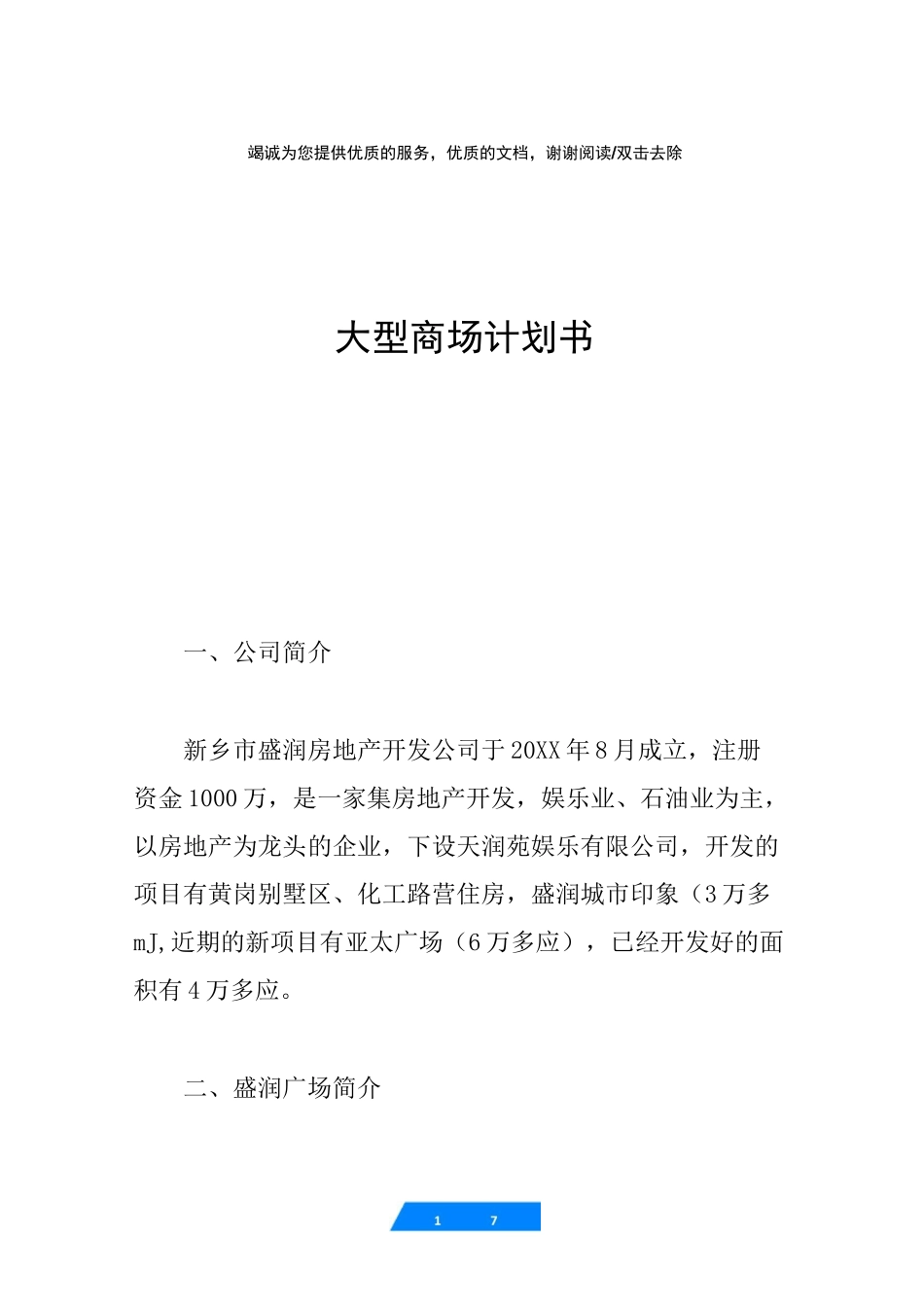 竭诚为您提供优质的服务，优质的文档，谢谢阅读/双击去除

大型商场计划书

一、公司简介

新乡市盛润房地产开发公司于20XX年8月成立，注册资金1000万，是一家集房地产开发，娱乐业、石油业为主，以房地产为龙头的企业，下设天润苑娱乐有限公司，开发的项目有黄岗别墅区、化工路营住房，盛润城市印象（3万多mJ,近期的新项目有亚太广场（6万多应），已经开发好的面积有4万多应。

二、盛润广场简介

1　7